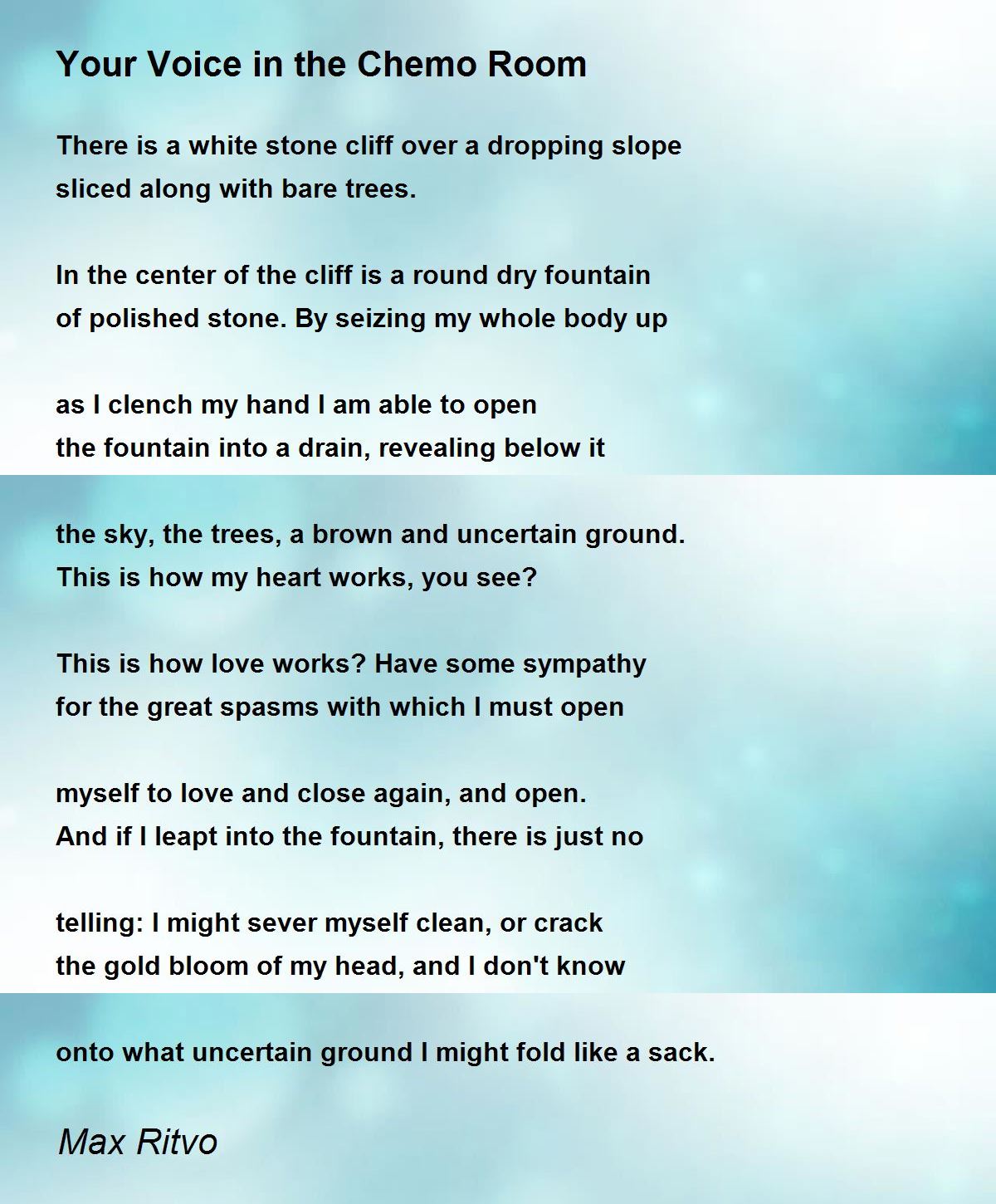 Your Voice in the Chemo Room

There is a white stone cliff over a dropping slope
sliced along with bare trees.

In the center of the cliff is a round dry fountain
of polished stone. By seizing my whole body up

as I clench my hand I am able to open
the fountain into a drain, revealing below it

the sky, the trees, a brown and uncertain ground.
This is how my heart works, you see?

This is how love works? Have some sympathy
for the great spasms with which I must open

myself to love and close again, and open.
And if I leapt into the fountain, there is just no

telling: I might sever myself clean, or crack
the gold bloom of my head, and I don't know

onto what uncertain ground I might fold like a sack.

Max Ritvo